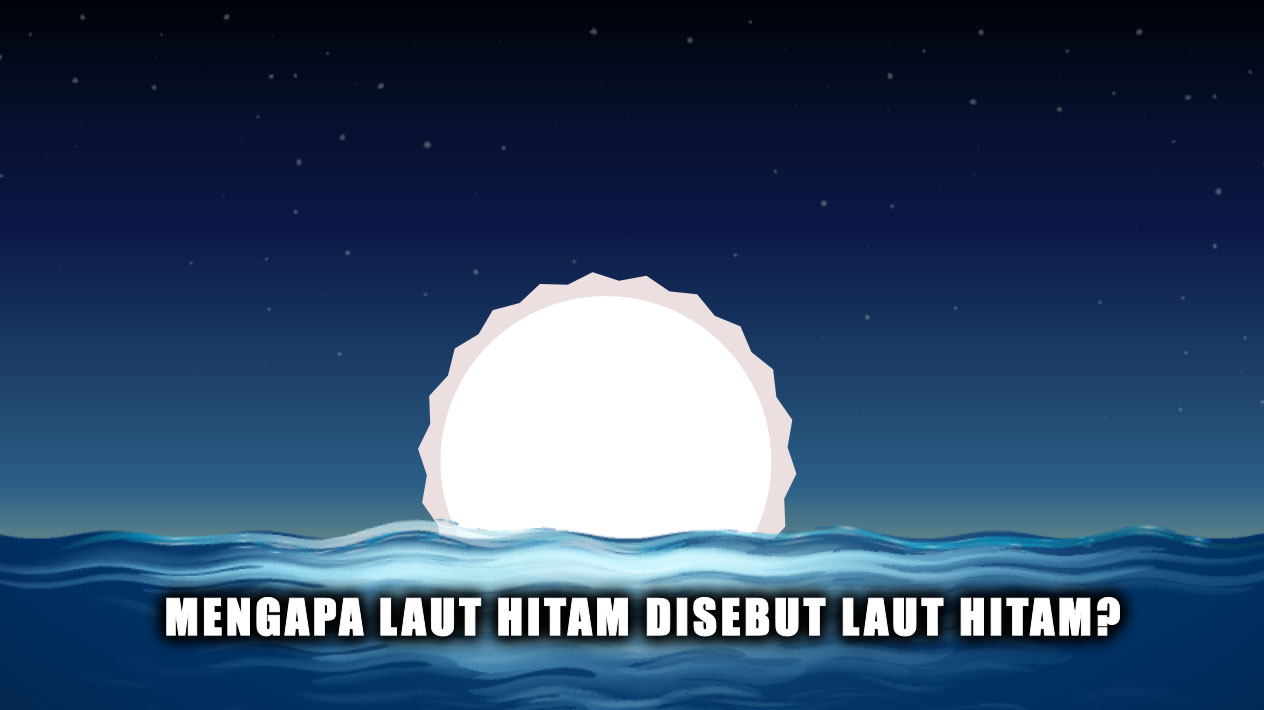 MENGAPA LAUT HITAM DISEBUT LAUT HITAM?